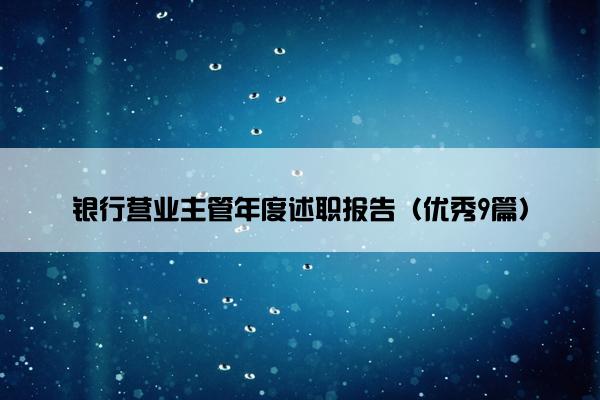 银行营业主管年度述职报告（优秀9篇）